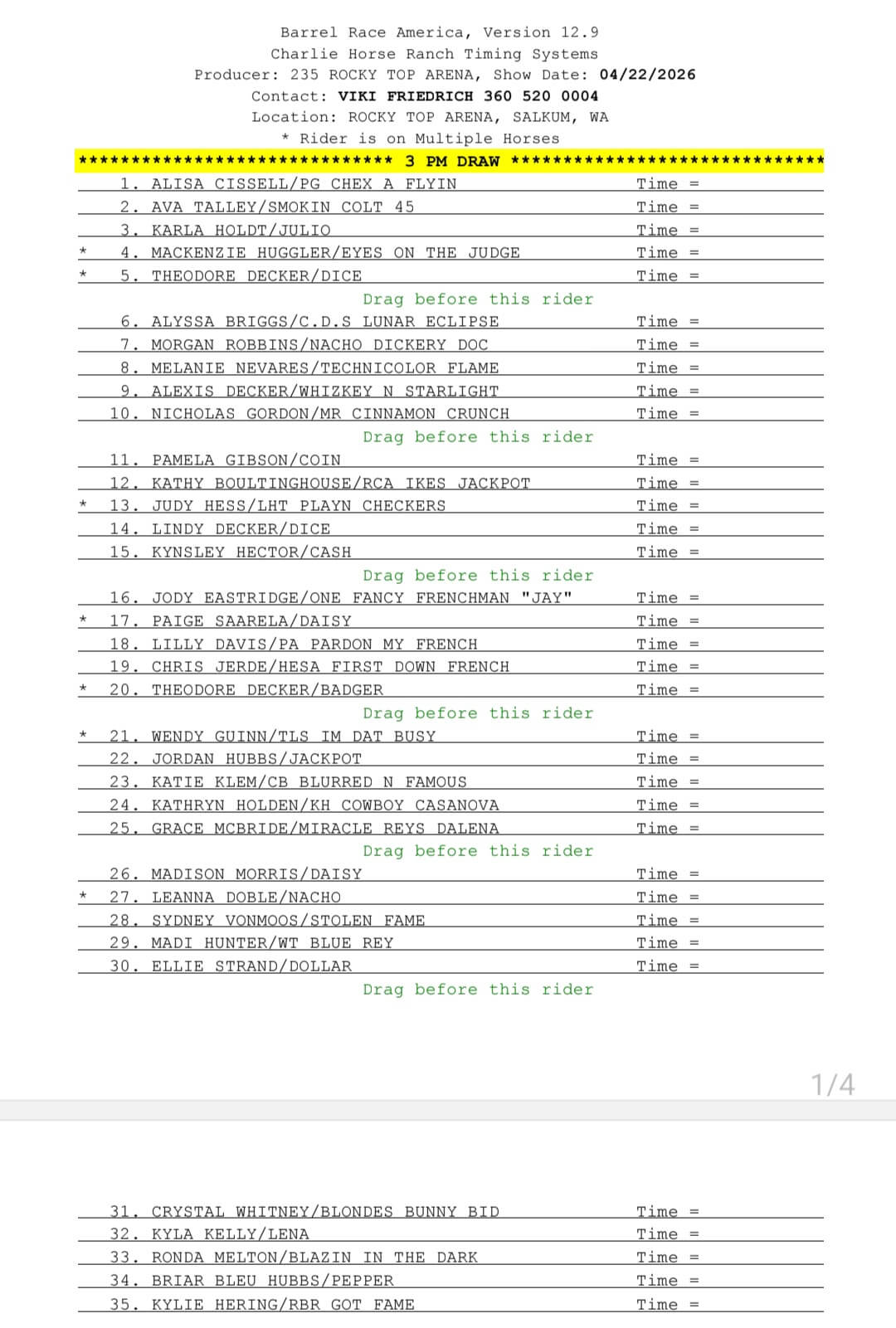 Barrel Race America, Version 12.9
Charlie Horse Ranch Timing Systems
Producer: 235 ROCKY TOP ARENA, Show Date: 04/22/2026
Contact: VIKI FRIEDRICH 360 520 0004
Location: ROCKY TOP ARENA, SALKUM, WA
* Rider is on Multiple Horses

****************************** 3 PM DRAW ******************************

1. ALISA CISSELL/PG CHEX A FLYIN Time =
2. AVA TALLEY/SMOKIN COLT 45 Time =
3. KARLA HOLDT/JULIO Time =
* 4. MACKENZIE HUGGLER/EYES ON THE JUDGE Time =
* 5. THEODORE DECKER/DICE Time =
Drag before this rider
6. ALYSSA BRIGGS/C.D.S LUNAR ECLIPSE Time =
7. MORGAN ROBBINS/NACHO DICKERY DOC Time =
8. MELANIE NEVARES/TECHNICOLOR FLAME Time =
9. ALEXIS DECKER/WHIZKEY N STARLIGHT Time =
10. NICHOLAS GORDON/MR CINNAMON CRUNCH Time =
Drag before this rider
11. PAMELA GIBSON/COIN Time =
12. KATHY BOULTINGHOUSE/RCA IKES JACKPOT Time =
* 13. JUDY HESS/LHT PLAYN CHECKERS Time =
14. LINDY DECKER/DICE Time =
15. KYNSLEY HECTOR/CASH Time =
Drag before this rider
16. JODY EASTRIDGE/ONE FANCY FRENCHMAN "JAY" Time =
* 17. PAIGE SAARELA/DAISY Time =
18. LILLY DAVIS/PA PARDON MY FRENCH Time =
19. CHRIS JERDE/HESA FIRST DOWN FRENCH Time =
* 20. THEODORE DECKER/BADGER Time =
Drag before this rider
* 21. WENDY GUINN/TLS IM DAT BUSY Time =
22. JORDAN HUBBS/JACKPOT Time =
23. KATIE KLEM/CB BLURRED N FAMOUS Time =
24. KATHRYN HOLDEN/KH COWBOY CASANOVA Time =
25. GRACE MCBRIDE/MIRACLE REYS DALENA Time =
Drag before this rider
26. MADISON MORRIS/DAISY Time =
* 27. LEANNA DOBLE/NACHO Time =
28. SYDNEY VONMOOS/STOLEN FAME Time =
29. MADI HUNTER/WT BLUE REY Time =
30. ELLIE STRAND/DOLLAR Time =
Drag before this rider

1/4

31. CRYSTAL WHITNEY/BLONDES BUNNY BID Time =
32. KYLA KELLY/LENA Time =
33. RONDA MELTON/BLAZIN IN THE DARK Time =
34. BRIAR BLEU HUBBS/PEPPER Time =
35. KYLIE HERING/RBR GOT FAME Time =